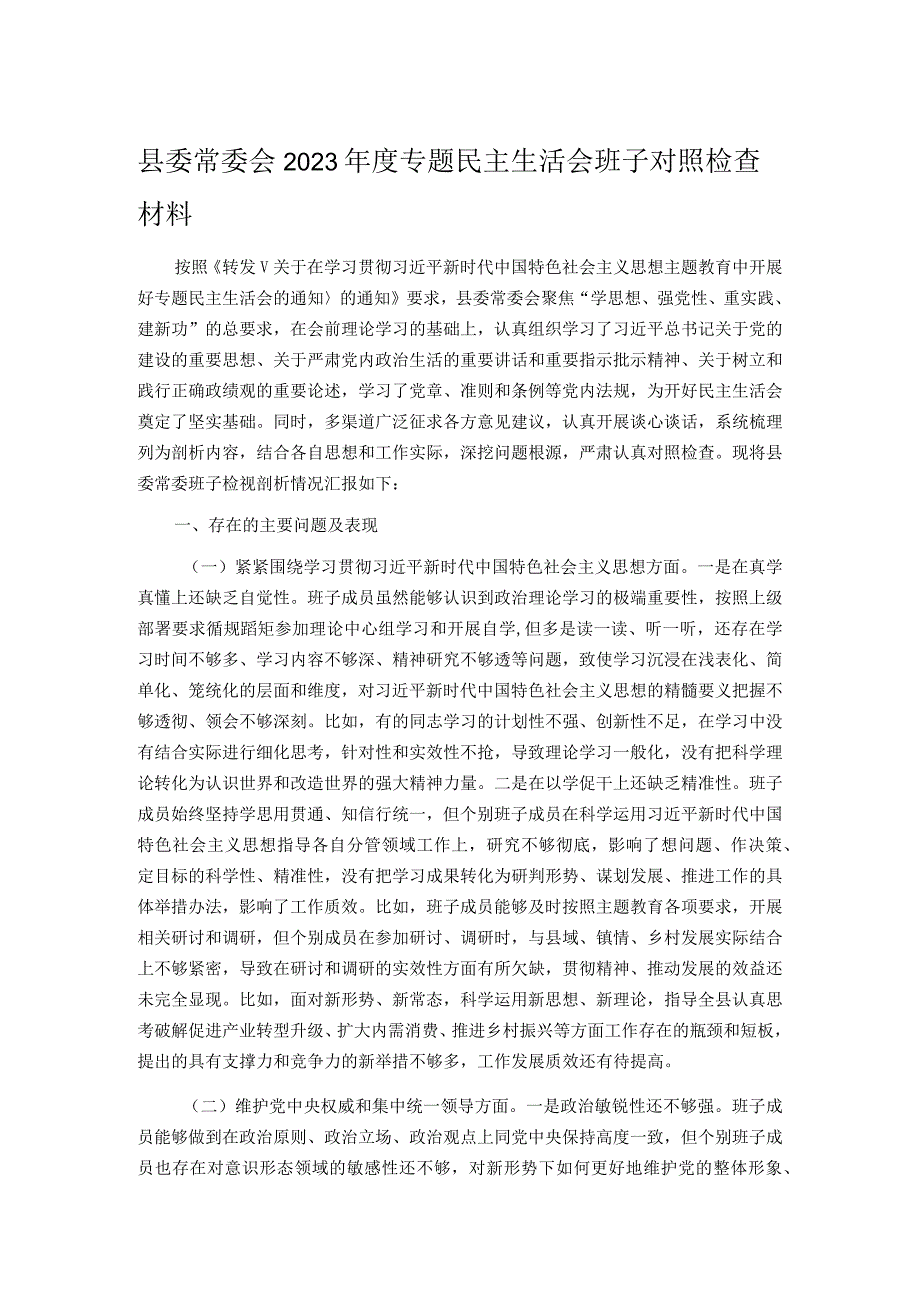 县委常委会2023年度专题民主生活会班子对照检查材料

按照《转发V关于在学习贯彻习近平新时代中国特色社会主义思想主题教育中开展好专题民主生活会的通知〉的通知》要求，县委常委会聚焦“学思想、强党性、重实践、建新功”的总要求，在会前理论学习的基础上，认真组织学习了习近平总书记关于党的建设的重要思想、关于严肃党内政治生活的重要讲话和重要指示批示精神、关于树立和践行正确政绩观的重要论述，学习了党章、准则和条例等党内法规，为开好民主生活会奠定了坚实基础。同时，多渠道广泛征求各方意见建议，认真开展谈心谈话，系统梳理列为剖析内容，结合各自思想和工作实际，深挖问题根源，严肃认真对照检查。现将县委常委班子检视剖析情况汇报如下：

一、存在的主要问题及表现

（一）紧紧围绕学习贯彻习近平新时代中国特色社会主义思想方面。一是在真学真懂上还缺乏自觉性。班子成员虽然能够认识到政治理论学习的极端重要性，按照上级部署要求循规蹈矩参加理论中心组学习和开展自学，但多是读一读、听一听，还存在学习时间不够多、学习内容不够深、精神研究不够透等问题，致使学习沉浸在浅表化、简单化、笼统化的层面和维度，对习近平新时代中国特色社会主义思想的精髓要义把握不够透彻、领会不够深刻。比如，有的同志学习的计划性不强、创新性不足，在学习中没有结合实际进行细化思考，针对性和实效性不抢，导致理论学习一般化，没有把科学理论转化为认识世界和改造世界的强大精神力量。二是在以学促干上还缺乏精准性。班子成员始终坚持学思用贯通、知信行统一，但个别班子成员在科学运用习近平新时代中国特色社会主义思想指导各自分管领域工作上，研究不够彻底，影响了想问题、作决策、定目标的科学性、精准性，没有把学习成果转化为研判形势、谋划发展、推进工作的具体举措办法，影响了工作质效。比如，班子成员能够及时按照主题教育各项要求，开展相关研讨和调研，但个别成员在参加研讨、调研时，与县域、镇情、乡村发展实际结合上不够紧密，导致在研讨和调研的实效性方面有所欠缺，贯彻精神、推动发展的效益还未完全显现。比如，面对新形势、新常态，科学运用新思想、新理论，指导全县认真思考破解促进产业转型升级、扩大内需消费、推进乡村振兴等方面工作存在的瓶颈和短板，提出的具有支撑力和竞争力的新举措不够多，工作发展质效还有待提高。

（二）维护党中央权威和集中统一领导方面。一是政治敏锐性还不够强。班子成员能够做到在政治原则、政治立场、政治观点上同党中央保持高度一致，但个别班子成员也存在对意识形态领域的敏感性还不够，对新形势下如何更好地维护党的整体形象、